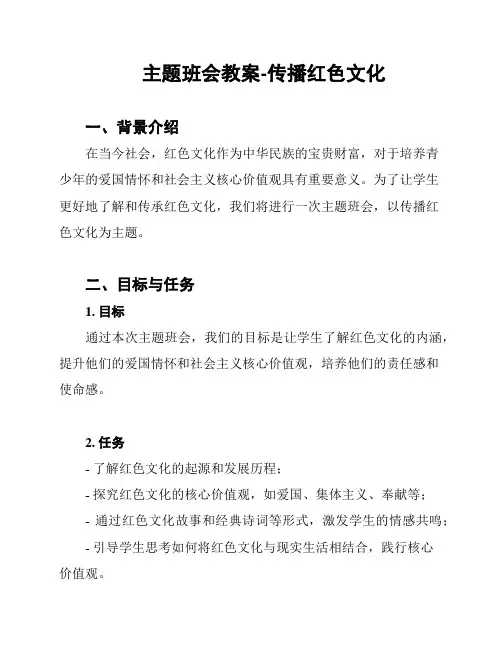 主题班会教案-传播红色文化

一、背景介绍

在当今社会，红色文化作为中华民族的宝贵财富，对于培养青少年的爱国情怀和社会主义核心价值观具有重要意义。为了让学生更好地了解和传承红色文化，我们将进行一次主题班会，以传播红色文化为主题。

二、目标与任务

1. 目标

通过本次主题班会，我们的目标是让学生了解红色文化的内涵，提升他们的爱国情怀和社会主义核心价值观，培养他们的责任感和使命感。

2. 任务

- 了解红色文化的起源和发展历程；

- 探究红色文化的核心价值观，如爱国、集体主义、奉献等；

- 通过红色文化故事和经典诗词等形式，激发学生的情感共鸣；

- 引导学生思考如何将红色文化与现实生活相结合，践行核心价值观。